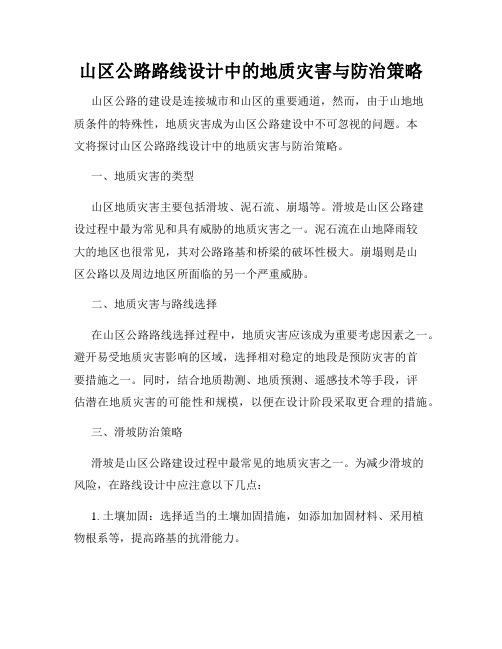 山区公路路线设计中的地质灾害与防治策略

山区公路的建设是连接城市和山区的重要通道，然而，由于山地地质条件的特殊性，地质灾害成为山区公路建设中不可忽视的问题。本文将探讨山区公路路线设计中的地质灾害与防治策略。

一、地质灾害的类型

山区地质灾害主要包括滑坡、泥石流、崩塌等。滑坡是山区公路建设过程中最为常见和具有威胁的地质灾害之一。泥石流在山地降雨较大的地区也很常见，其对公路路基和桥梁的破坏性极大。崩塌则是山区公路以及周边地区所面临的另一个严重威胁。

二、地质灾害与路线选择

在山区公路路线选择过程中，地质灾害应该成为重要考虑因素之一。避开易受地质灾害影响的区域，选择相对稳定的地段是预防灾害的首要措施之一。同时，结合地质勘测、地质预测、遥感技术等手段，评估潜在地质灾害的可能性和规模，以便在设计阶段采取更合理的措施。

三、滑坡防治策略

滑坡是山区公路建设过程中最常见的地质灾害之一。为减少滑坡的风险，在路线设计中应注意以下几点：

1. 土壤加固：选择适当的土壤加固措施，如添加加固材料、采用植物根系等，提高路基的抗滑能力。